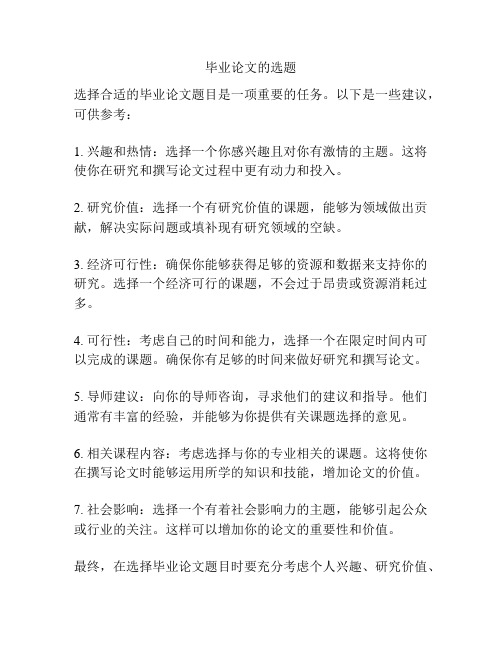 毕业论文的选题

选择合适的毕业论文题目是一项重要的任务。以下是一些建议，可供参考：

1. 兴趣和热情：选择一个你感兴趣且对你有激情的主题。这将使你在研究和撰写论文过程中更有动力和投入。

2. 研究价值：选择一个有研究价值的课题，能够为领域做出贡献，解决实际问题或填补现有研究领域的空缺。

3. 经济可行性：确保你能够获得足够的资源和数据来支持你的研究。选择一个经济可行的课题，不会过于昂贵或资源消耗过多。

4. 可行性：考虑自己的时间和能力，选择一个在限定时间内可以完成的课题。确保你有足够的时间来做好研究和撰写论文。

5. 导师建议：向你的导师咨询，寻求他们的建议和指导。他们通常有丰富的经验，并能够为你提供有关课题选择的意见。

6. 相关课程内容：考虑选择与你的专业相关的课题。这将使你在撰写论文时能够运用所学的知识和技能，增加论文的价值。

7. 社会影响：选择一个有着社会影响力的主题，能够引起公众或行业的关注。这样可以增加你的论文的重要性和价值。

最终，在选择毕业论文题目时要充分考虑个人兴趣、研究价值、